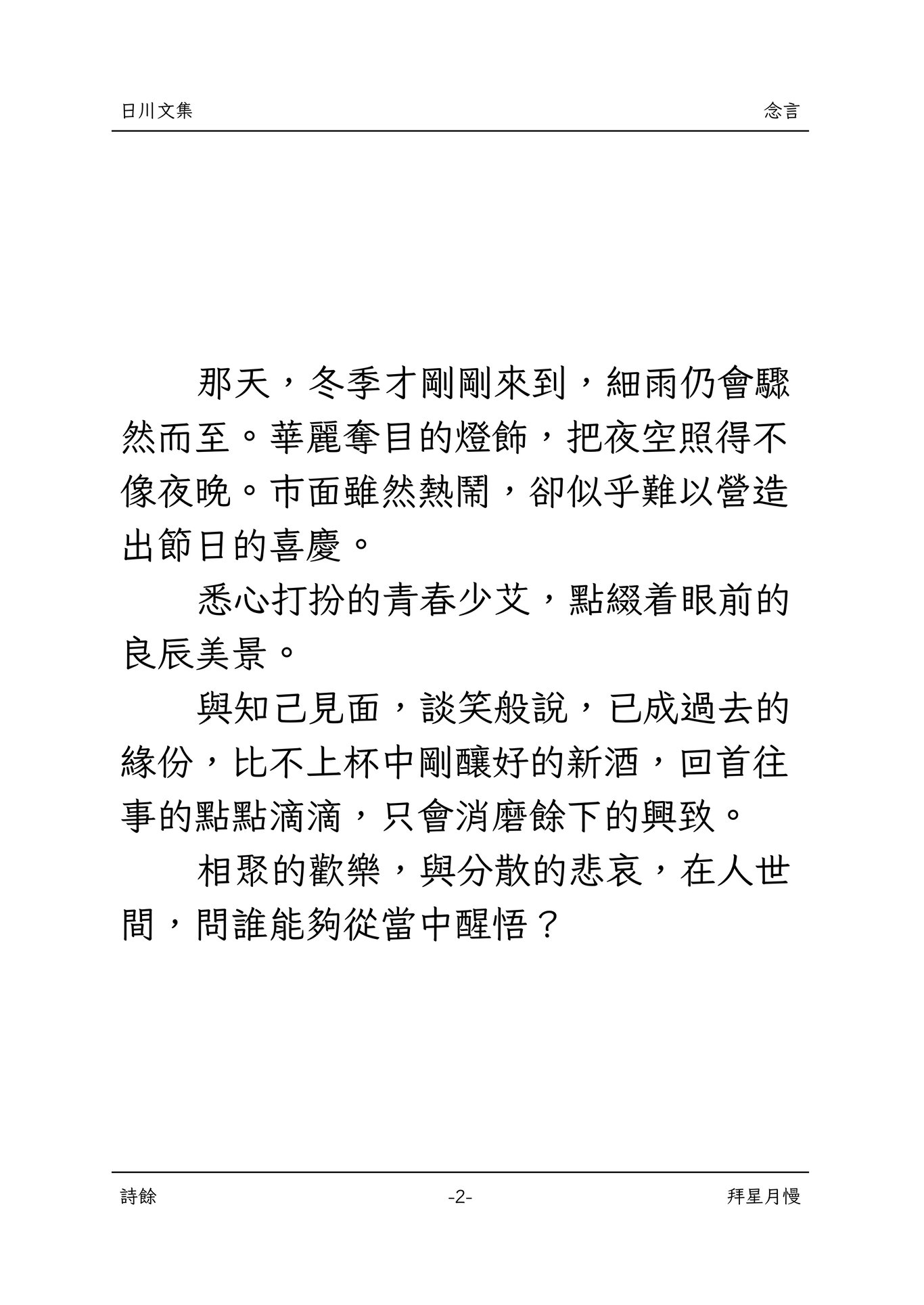 日川文集　　念言

那天，冬季才剛剛來到，細雨仍會驟然而至。華麗奪目的燈飾，把夜空照得不像夜晚。市面雖然熱鬧，卻似乎難以營造出節日的喜慶。

悉心打扮的青春少艾，點綴着眼前的良辰美景。

與知己見面，談笑般說，已成過去的緣份，比不上杯中剛釀好的新酒，回首往事的點點滴滴，只會消磨餘下的興致。

相聚的歡樂，與分散的悲哀，在人世間，問誰能夠從當中醒悟？

詩餘　　-2-　　拜星月慢